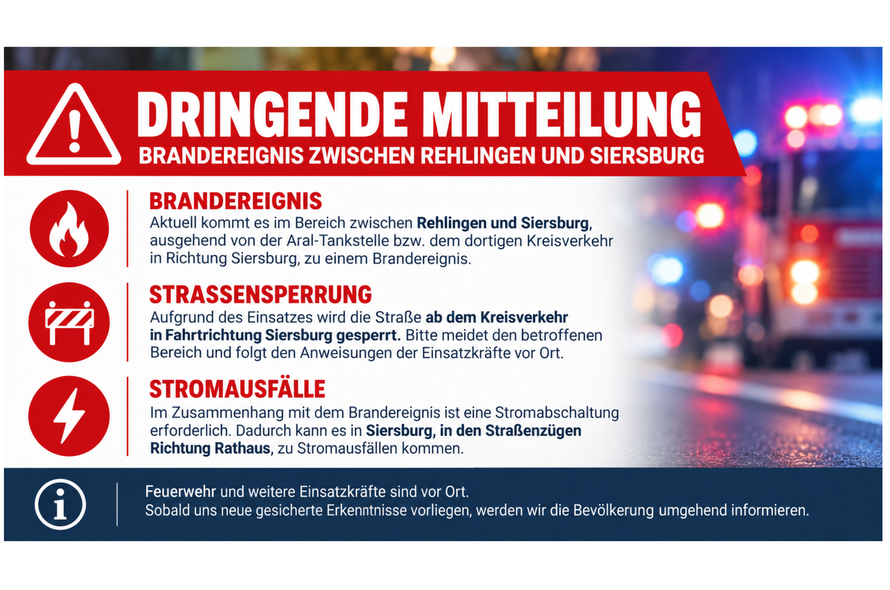 DRINGENDE MITTEILUNG
BRANDEREIGNIS ZWISCHEN REHLINGEN UND SIERSBURG

BRANDEREIGNIS
Aktuell kommt es im Bereich zwischen Rehlingen und Siersburg, ausgehend von der Aral-Tankstelle bzw. dem dortigen Kreisverkehr in Richtung Siersburg, zu einem Brandereignis.

STRASSENSPERRUNG
Aufgrund des Einsatzes wird die Straße ab dem Kreisverkehr in Fahrtrichtung Siersburg gesperrt. Bitte meidet den betroffenen Bereich und folgt den Anweisungen der Einsatzkräfte vor Ort.

STROMAUSFÄLLE
Im Zusammenhang mit dem Brandereignis ist eine Stromabschaltung erforderlich. Dadurch kann es in Siersburg, in den Straßenzügen Richtung Rathaus, zu Stromausfällen kommen.

Feuerwehr und weitere Einsatzkräfte sind vor Ort.
Sobald uns neue gesicherte Erkenntnisse vorliegen, werden wir die Bevölkerung umgehend informieren.